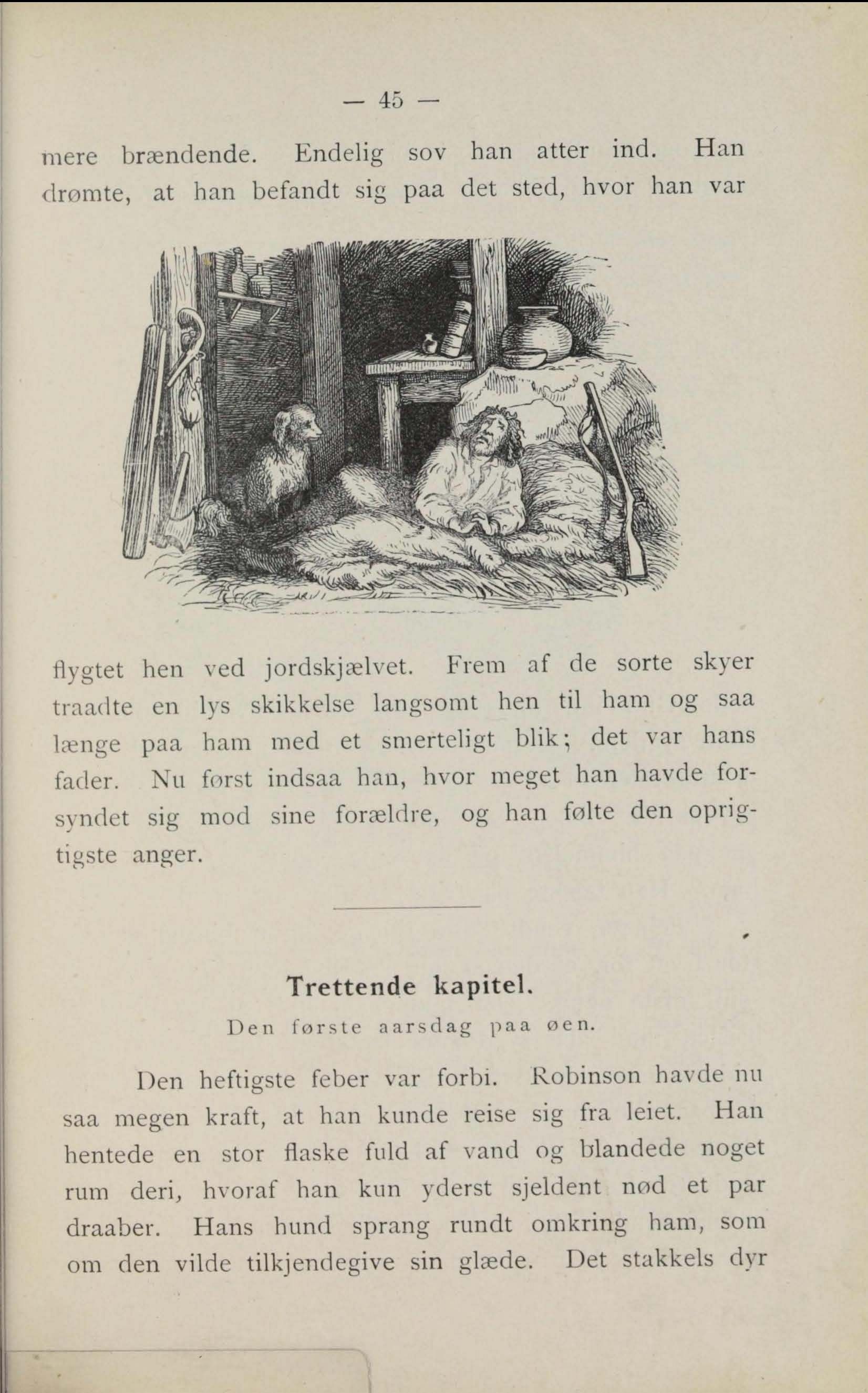 — 45 —

mere brændende. Endelig sov han atter ind. Han drømte, at han befandt sig paa det sted, hvor han var

flygtet hen ved jordskjælvet. Frem af de sorte skyer traadte en lys skikkelse langsomt hen til ham og saa længe paa ham med et smerteligt blik; det var hans fader. Nu først indsaa han, hvor meget han havde forsyndet sig mod sine forældre, og han følte den oprigtigste anger.

Trettende kapitel.
Den første aarsdag paa øen.

Den heftigste feber var forbi. Robinson havde nu saa megen kraft, at han kunde reise sig fra leiet. Han hentede en stor flaske fuld af vand og blandede noget rum deri, hvoraf han kun yderst sjeldent nød et par draaber. Hans hund sprang rundt omkring ham, som om den vilde tilkjendegive sin glæde. Det stakkels dyr